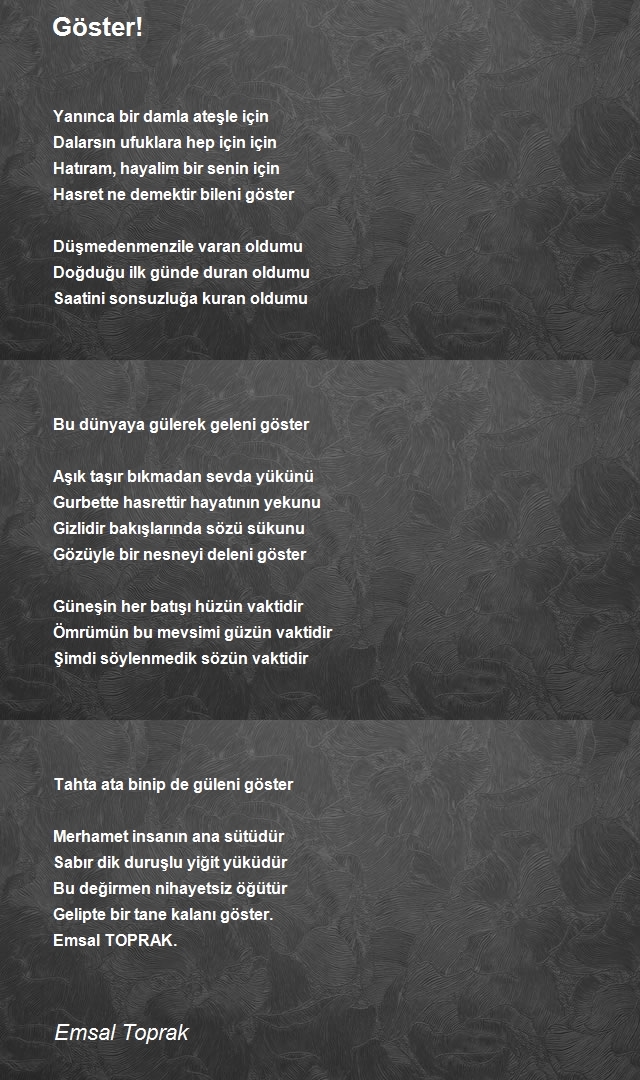 Göster!

Yanınca bir damla ateşle için
Dalarsın ufuklara hep için için
Hatıram, hayalim bir senin için
Hasret ne demektir bileni göster

Düşmedenmenzile varan oldumu
Doğduğu ilk günde duran oldumu
Saatini sonsuzluğa kuran oldumu

Bu dünyaya gülerek geleni göster

Aşık taşır bıkmadan sevda yükünü
Gurbette hasrettir hayatının yekunu
Gizlidir bakışlarında sözü sükunu
Gözüyle bir nesneyi deleni göster

Güneşin her batışı hüzün vaktidir
Ömrümün bu mevsimi güzün vaktidir
Şimdi söylenmedik sözün vaktidir

Tahta ata binip de güleni göster

Merhamet insanın ana sütüdür
Sabır dik duruşlu yiğit yüküdür
Bu değirmen nihayetsiz öğütür
Gelipte bir tane kalanı göster.
Emsal TOPRAK.

Emsal Toprak